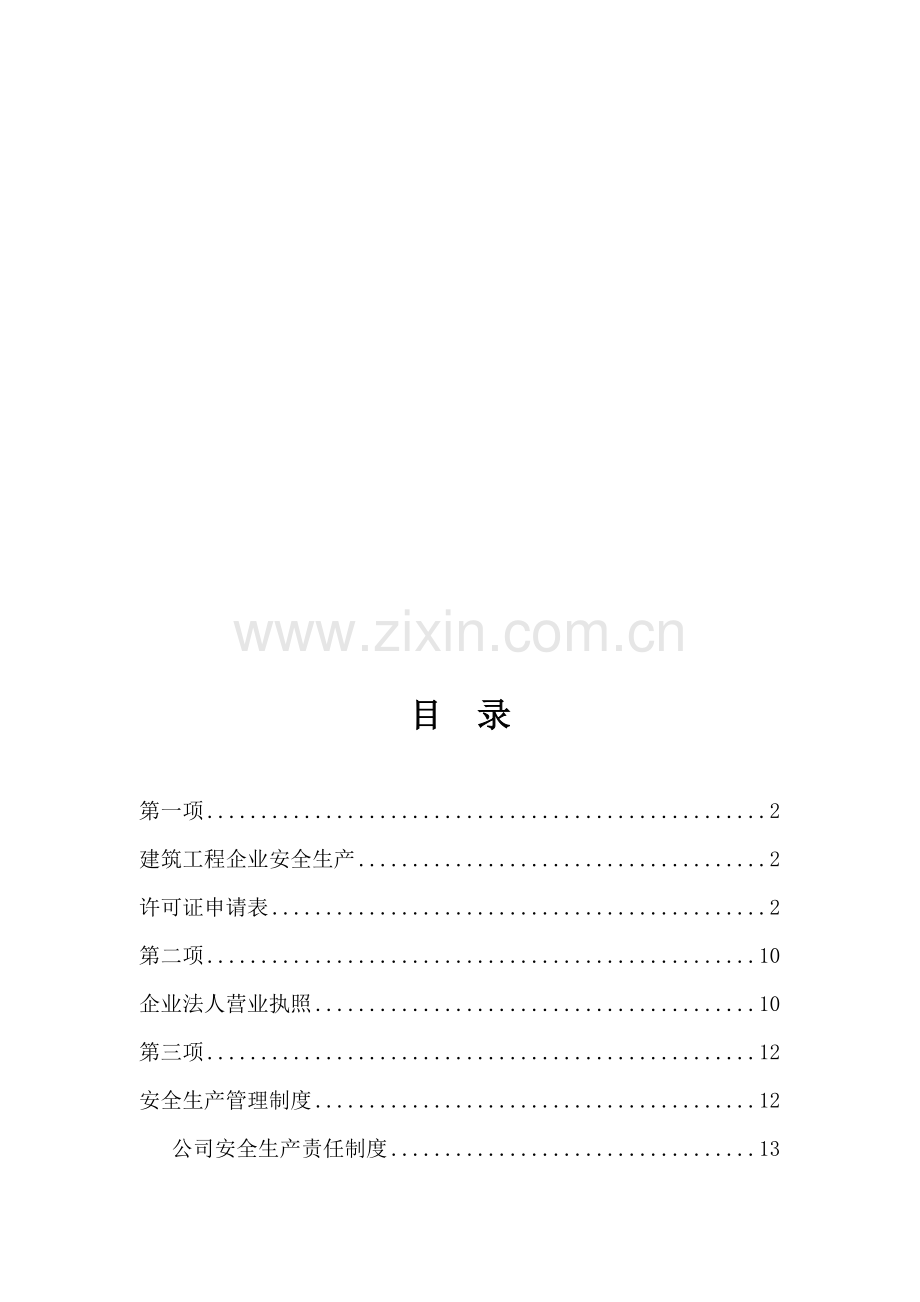 目 录

第一项 2

建筑工程企业安全生产 2

许可证申请表 2

第二项 10

企业法人营业执照 10

第三项 12

安全生产管理制度 12

公司安全生产责任制度 13

www.zixin.com.cn